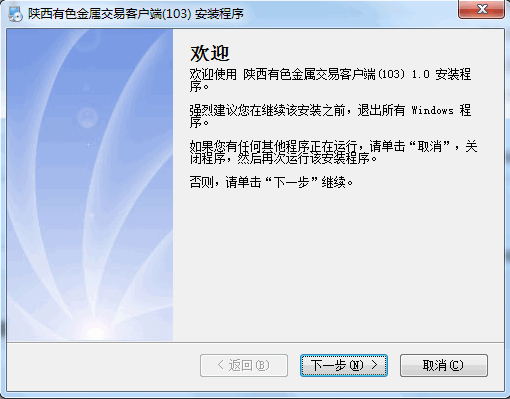 陕西有色金属交易客户端(103) 安装程序

欢迎

欢迎使用 陕西有色金属交易客户端(103) 1.0 安装程序。

强烈建议您在继续该安装之前，退出所有 Windows 程序。

如果您有任何其他程序正在运行，请单击“取消”，关闭程序，然后再次运行该安装程序。

否则，请单击“下一步”继续。

< 返回(B)

下一步(N) >

取消(C)